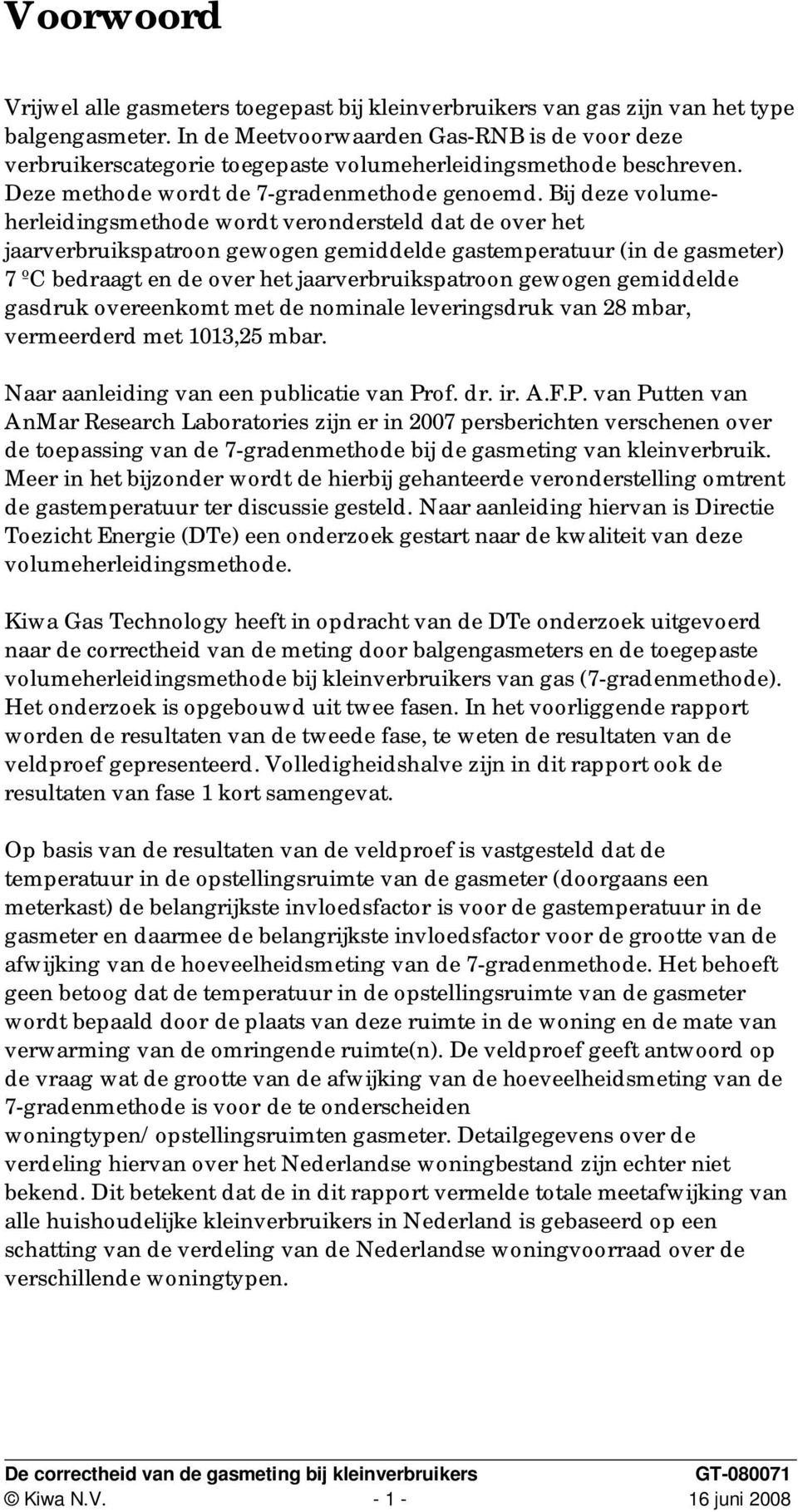 Voorwoord

Vrijwel alle gasmeters toegepast bij kleinverbruikers van gas zijn van het type balgengasmeter. In de Meetvoorwaarden Gas-RNB is de voor deze verbruikerscategorie toegepaste volumeherleidingsmethode beschreven. Deze methode wordt de 7-gradenmethode genoemd. Bij deze volumeherleidingsmethode wordt verondersteld dat de over het jaarverbruikspatroon gewogen gemiddelde gastemperatuur (in de gasmeter) 7 ºC bedraagt en de over het jaarverbruikspatroon gewogen gemiddelde gasdruk overeenkomt met de nominale leveringsdruk van 28 mbar, vermeerderd met 1013,25 mbar.

Naar aanleiding van een publicatie van Prof. dr. ir. A.F.P. van Putten van AnMar Research Laboratories zijn er in 2007 persberichten verschenen over de toepassing van de 7-gradenmethode bij de gasmeting van kleinverbruik. Meer in het bijzonder wordt de hierbij gehanteerde veronderstelling omtrent de gastemperatuur ter discussie gesteld. Naar aanleiding hiervan is Directie Toezicht Energie (DTe) een onderzoek gestart naar de kwaliteit van deze volumeherleidingsmethode.

Kiwa Gas Technology heeft in opdracht van de DTe onderzoek uitgevoerd naar de correctheid van de meting door balgengasmeters en de toegepaste volumeherleidingsmethode bij kleinverbruikers van gas (7-gradenmethode). Het onderzoek is opgebouwd uit twee fasen. In het voorliggende rapport worden de resultaten van de tweede fase, te weten de resultaten van de veldproef gepresenteerd. Volledigheidshalve zijn in dit rapport ook de resultaten van fase 1 kort samengevat.

Op basis van de resultaten van de veldproef is vastgesteld dat de temperatuur in de opstellingsruimte van de gasmeter (doorgaans een meterkast) de belangrijkste invloedsfactor is voor de gastemperatuur in de gasmeter en daarmee de belangrijkste invloedsfactor voor de grootte van de afwijking van de hoeveelheidsmeting van de 7-gradenmethode. Het behoeft geen betoog dat de temperatuur in de opstellingsruimte van de gasmeter wordt bepaald door de plaats van deze ruimte in de woning en de mate van verwarming van de omringende ruimte(n). De veldproef geeft antwoord op de vraag wat de grootte van de afwijking van de hoeveelheidsmeting van de 7-gradenmethode is voor de te onderscheiden woningtypen/ opstellingsruimten gasmeter. Detailgegevens over de verdeling hiervan over het Nederlandse woningbestand zijn echter niet bekend. Dit betekent dat de in dit rapport vermelde totale meetafwijking van alle huishoudelijke kleinverbruikers in Nederland is gebaseerd op een schatting van de verdeling van de Nederlandse woningvoorraad over de verschillende woningtypen.

De correctheid van de gasmeting bij kleinverbruikers GT-080071
© Kiwa N.V. - 1 - 16 juni 2008